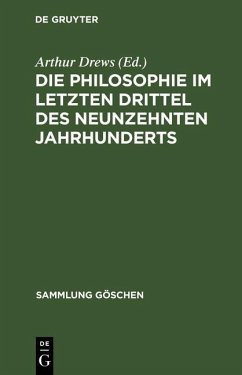 DE GRUYTER

Arthur Drews (Ed.)

DIE PHILOSOPHIE IM LETZTEN DRITTEL DES NEUNZEHNTEN JAHRHUNDERTS

SAMMLUNG GÖSCHEN

DE
G